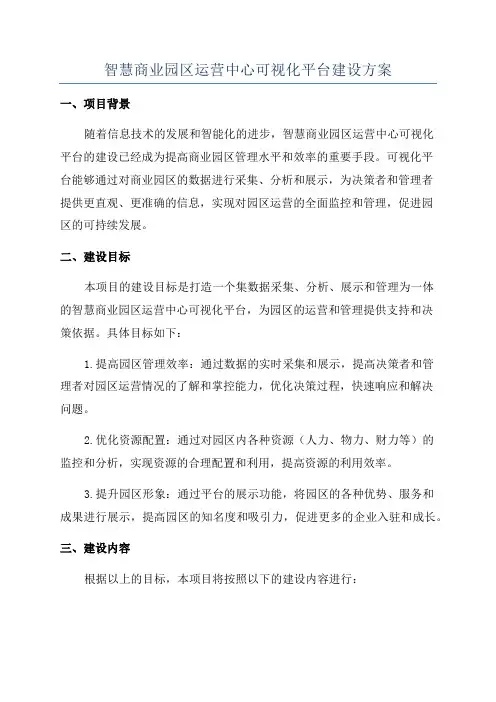 智慧商业园区运营中心可视化平台建设方案

一、项目背景

随着信息技术的发展和智能化的进步，智慧商业园区运营中心可视化平台的建设已经成为提高商业园区管理水平和效率的重要手段。可视化平台能够通过对商业园区的数据进行采集、分析和展示，为决策者和管理者提供更直观、更准确的信息，实现对园区运营的全面监控和管理，促进园区的可持续发展。

二、建设目标

本项目的建设目标是打造一个集数据采集、分析、展示和管理为一体的智慧商业园区运营中心可视化平台，为园区的运营和管理提供支持和决策依据。具体目标如下：

1. 提高园区管理效率：通过数据的实时采集和展示，提高决策者和管理者对园区运营情况的了解和掌控能力，优化决策过程，快速响应和解决问题。

2. 优化资源配置：通过对园区内各种资源（人力、物力、财力等）的监控和分析，实现资源的合理配置和利用，提高资源的利用效率。

3. 提升园区形象：通过平台的展示功能，将园区的各种优势、服务和成果进行展示，提高园区的知名度和吸引力，促进更多的企业入驻和成长。

三、建设内容

根据以上的目标，本项目将按照以下的建设内容进行：